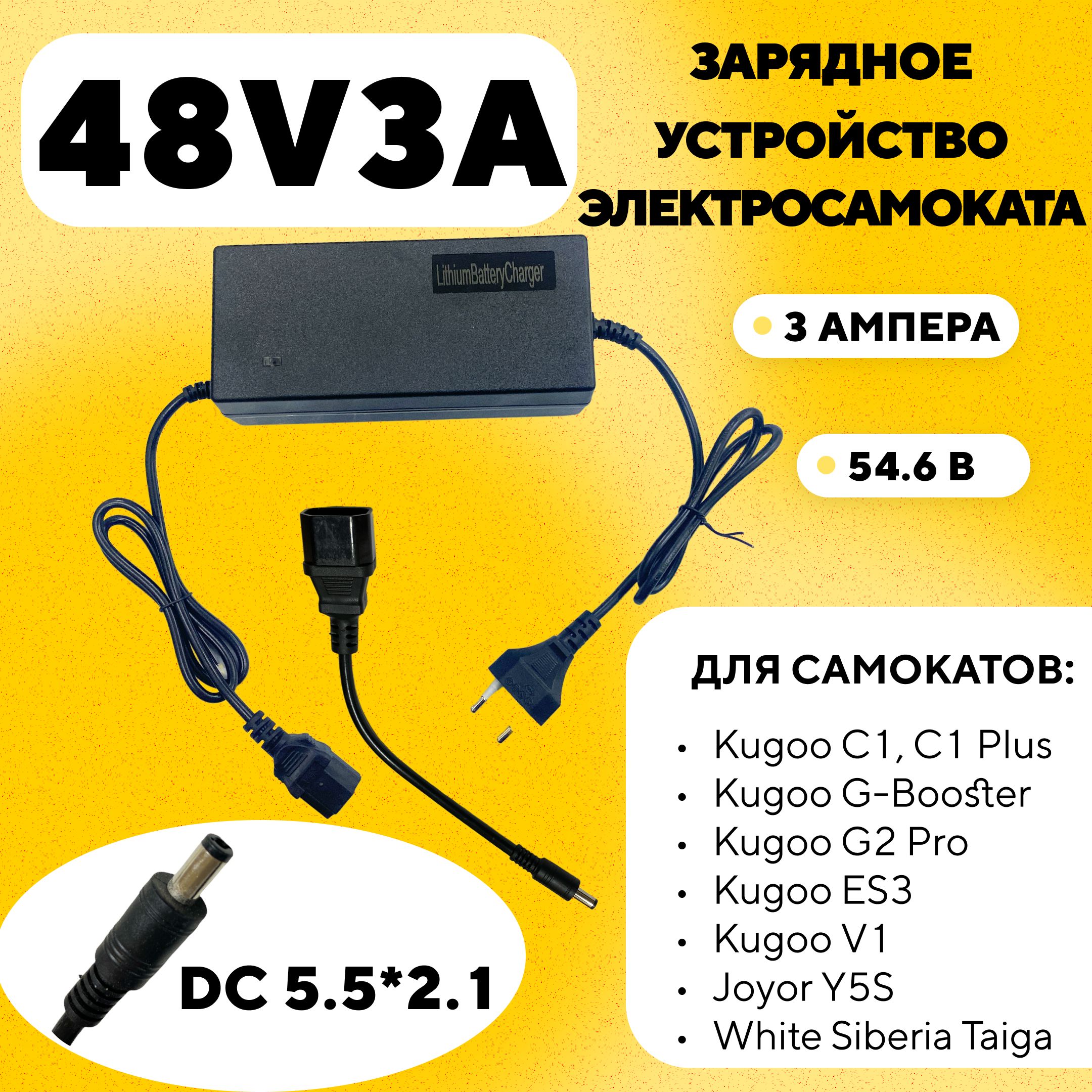 48V3A

ЗАРЯДНОЕ УСТРОЙСТВО ЭЛЕКТРОСАМОКАТА

LithiumBatteryCharger

3 АМПЕРА

54.6 В

ДЛЯ САМОКАТОВ:

• Kugoo C1, C1 Plus
• Kugoo G-Booster
• Kugoo G2 Pro
• Kugoo ES3
• Kugoo V1
• Joyor Y5S
• White Siberia Taiga

DC 5.5*2.1